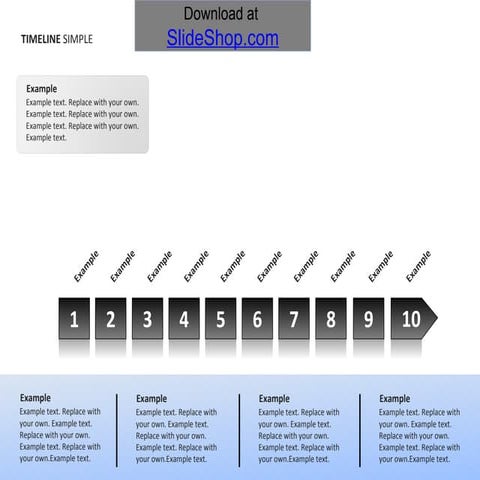 TIMELINE SIMPLE

Download at
SlideShop.com

Example
Example text. Replace with your own. Example text. Replace with your own. Example text. Replace with your own. Example text.

Example
Example
Example
Example
Example
Example
Example
Example
Example
Example

1
2
3
4
5
6
7
8
9
10

Example
Example text. Replace with your own. Example text. Replace with your own. Example text. Replace with your own.Example text.

Example
Example text. Replace with your own. Example text. Replace with your own. Example text. Replace with your own.Example text.

Example
Example text. Replace with your own. Example text. Replace with your own. Example text. Replace with your own.Example text.

Example
Example text. Replace with your own. Example text. Replace with your own. Example text. Replace with your own.Example text.